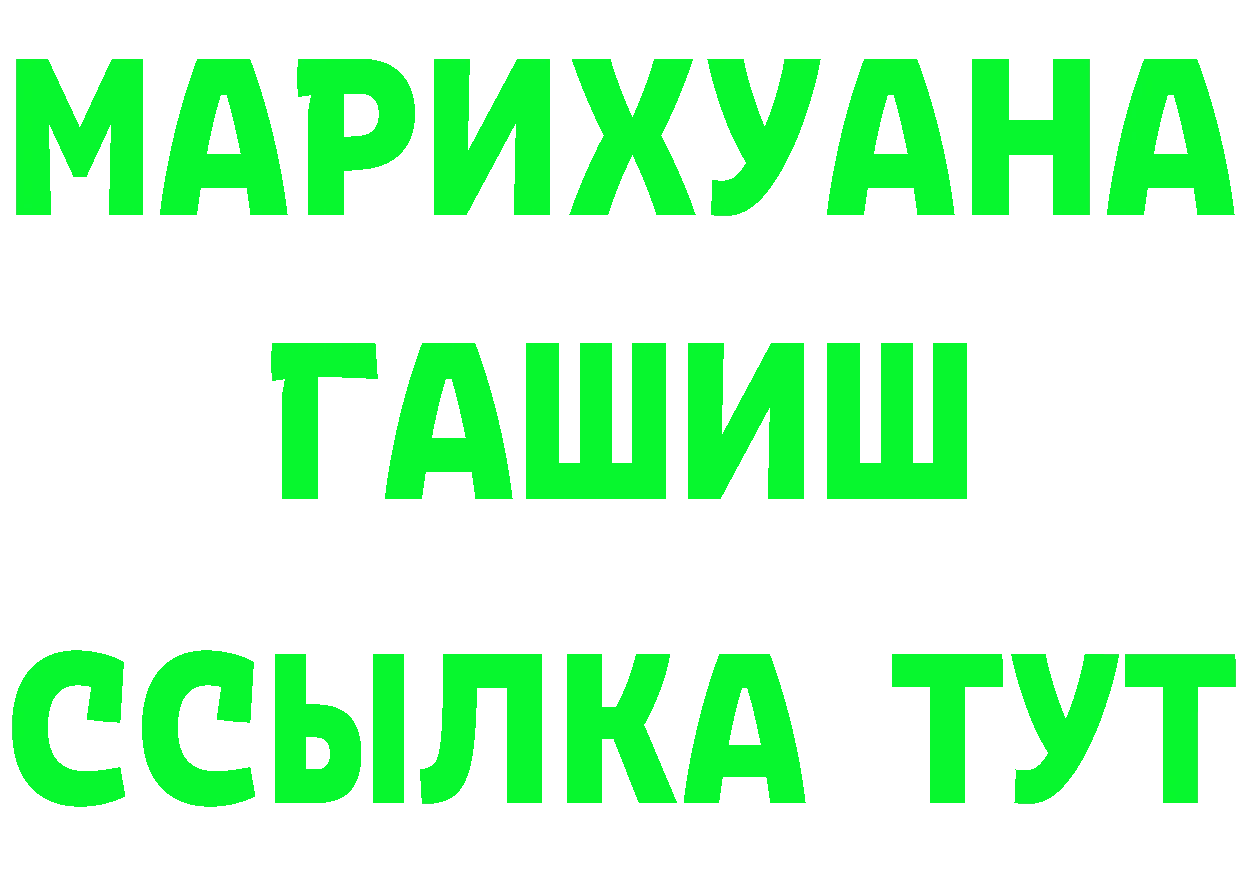 МАРИХУАНА
ГАШИШ
ССЫЛКА ТУТ